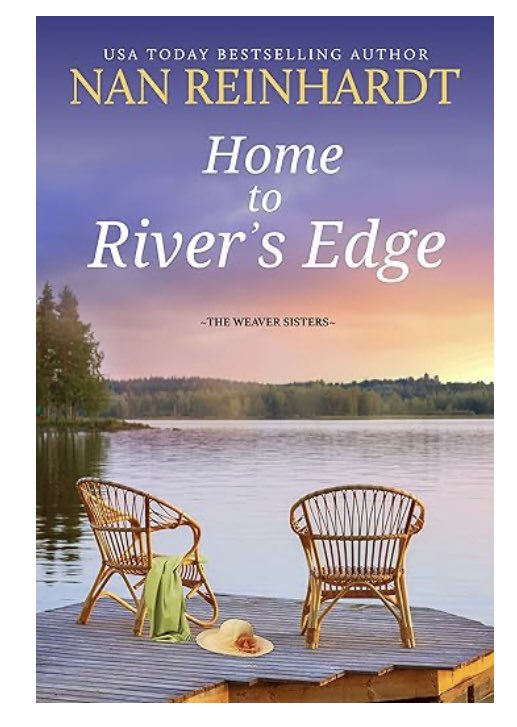 USA TODAY BESTSELLING AUTHOR
NAN REINHARDT

Home to River's Edge

~THE WEAVER SISTERS~